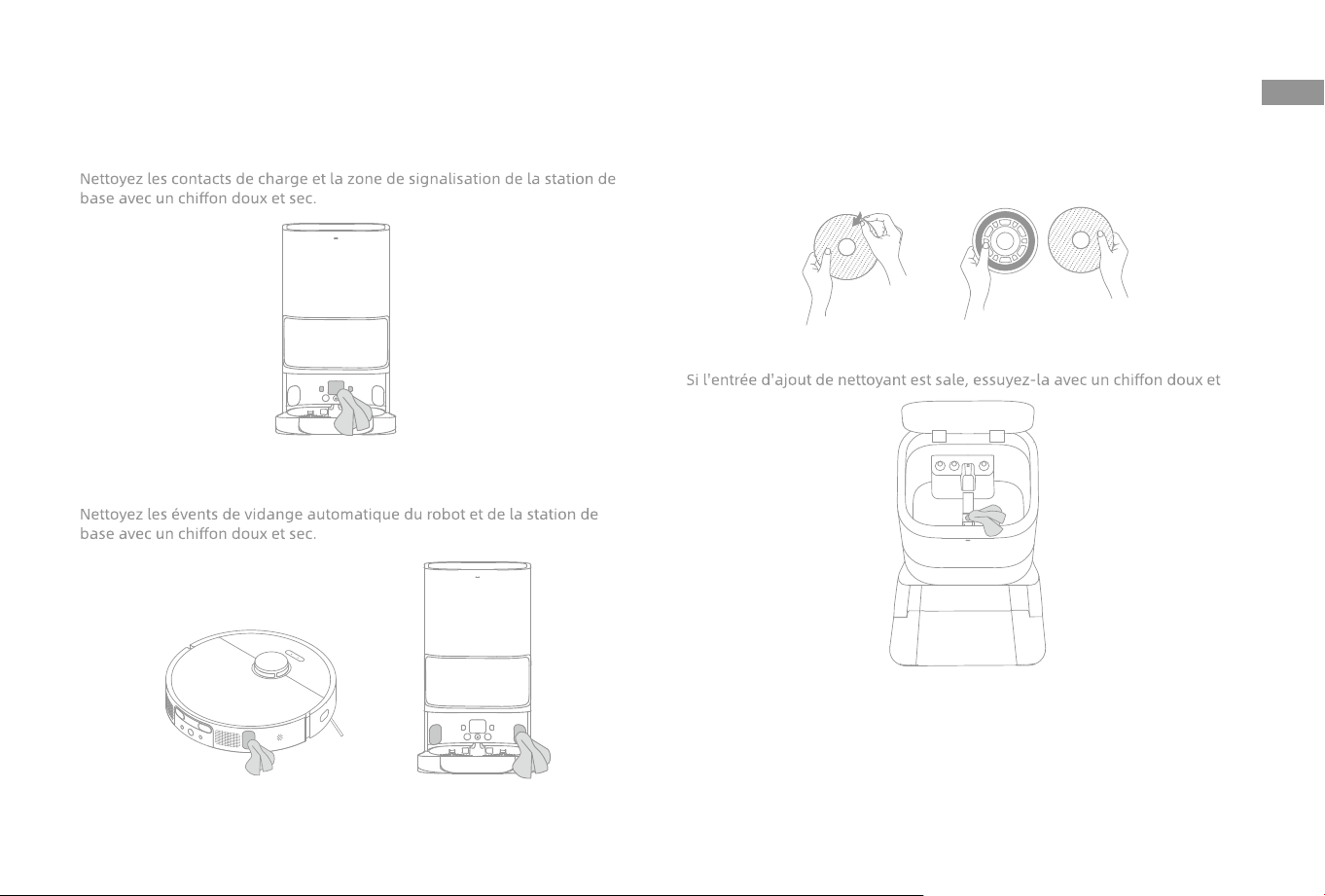 Nettoyez les contacts de charge et la zone de signalisation de la station de base avec un chiffon doux et sec.

Nettoyez les évents de vidange automatique du robot et de la station de base avec un chiffon doux et sec.

Si l'entrée d'ajout de nettoyant est sale, essuyez-la avec un chiffon doux et